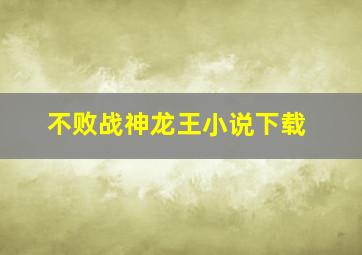 不败战神龙王小说下载